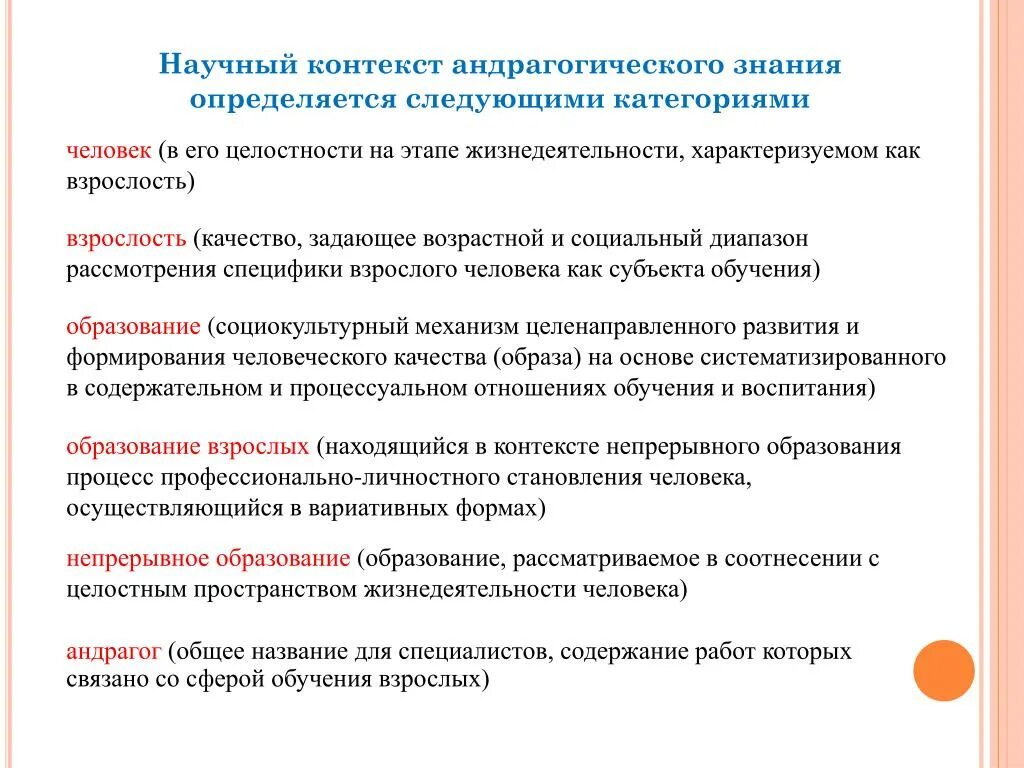 Научный контекст андрагогического знания определяется следующими категориями

человек (в его целостности на этапе жизнедеятельности, характеризуемом как взрослость)

взрослость (качество, задающее возрастной и социальный диапазон рассмотрения специфики взрослого человека как субъекта обучения)

образование (социокультурный механизм целенаправленного развития и формирования человеческого качества (образа) на основе систематизированного в содержательном и процессуальном отношениях обучения и воспитания)

образование взрослых (находящийся в контексте непрерывного образования процесс профессионально-личностного становления человека, осуществляющийся в вариативных формах)

непрерывное образование (образование, рассматриваемое в соотнесении с целостным пространством жизнедеятельности человека)

андрагог (общее название для специалистов, содержание работ которых связано со сферой обучения взрослых)